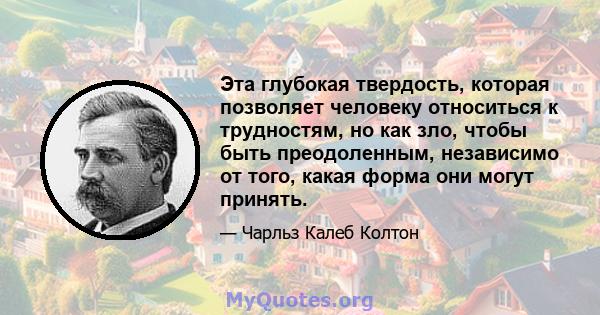 Эта глубокая твердость, которая позволяет человеку относиться к трудностям, но как зло, чтобы быть преодоленным, независимо от того, какая форма они могут принять.

— Чарльз Калеб Колтон

MyQuotes.org